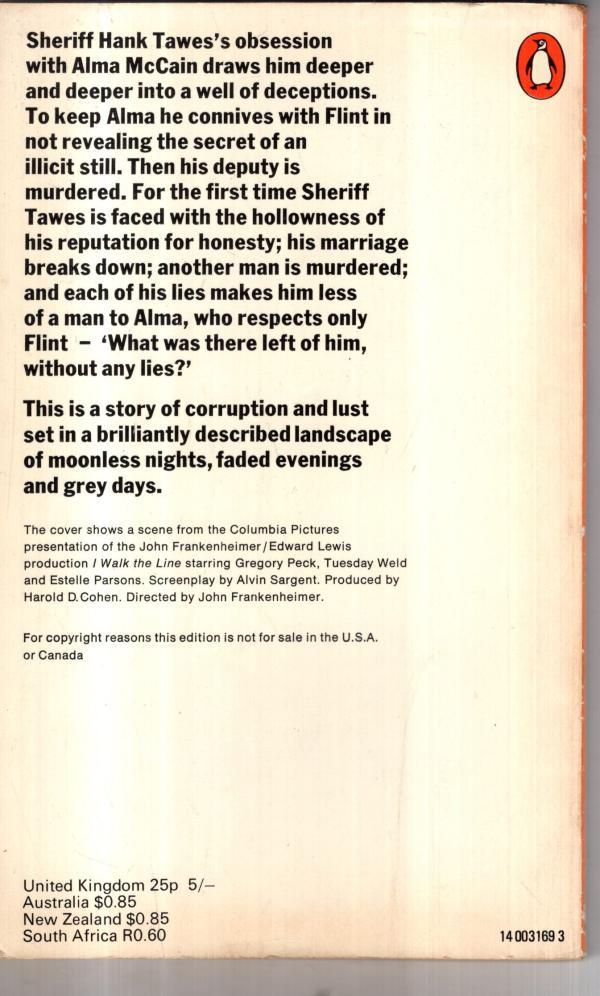 Sheriff Hank Tawes's obsession with Alma McCain draws him deeper and deeper into a well of deceptions. To keep Alma he connives with Flint in not revealing the secret of an illicit still. Then his deputy is murdered. For the first time Sheriff Tawes is faced with the hollowness of his reputation for honesty; his marriage breaks down; another man is murdered; and each of his lies makes him less of a man to Alma, who respects only Flint – 'What was there left of him, without any lies?'

This is a story of corruption and lust set in a brilliantly described landscape of moonless nights, faded evenings and grey days.

The cover shows a scene from the Columbia Pictures presentation of the John Frankenheimer/Edward Lewis production I Walk the Line starring Gregory Peck, Tuesday Weld and Estelle Parsons. Screenplay by Alvin Sargent. Produced by Harold D. Cohen. Directed by John Frankenheimer.

For copyright reasons this edition is not for sale in the U.S.A. or Canada

United Kingdom 25p 5/–
Australia $0.85
New Zealand $0.85
South Africa R0.60

14 003169 3